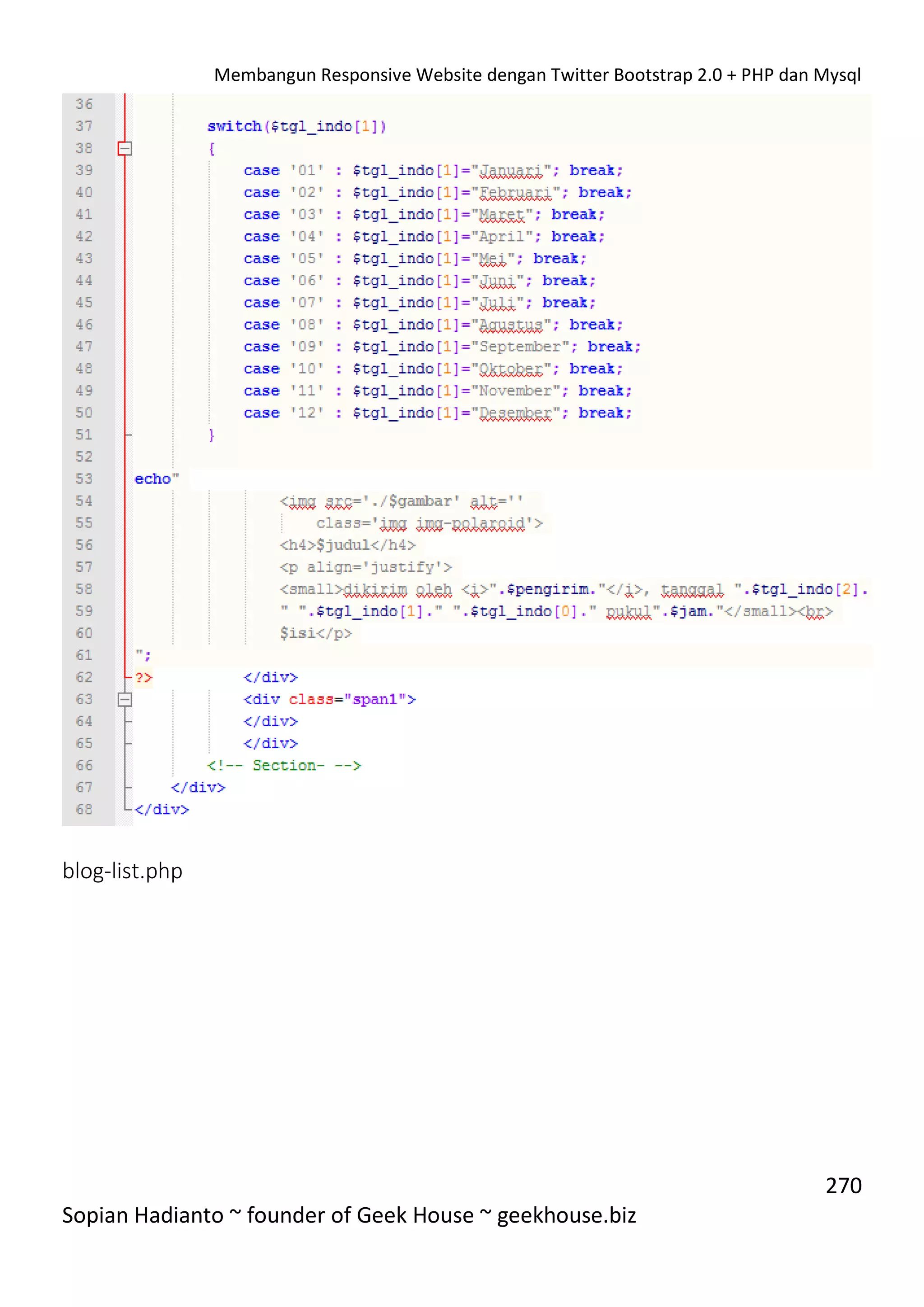 Membangun Responsive Website dengan Twitter Bootstrap 2.0 + PHP dan Mysql

36
37 switch($tgl_indo[1])
38 {
39 case '01' : $tgl_indo[1]="Januari"; break;
40 case '02' : $tgl_indo[1]="Februari"; break;
41 case '03' : $tgl_indo[1]="Maret"; break;
42 case '04' : $tgl_indo[1]="April"; break;
43 case '05' : $tgl_indo[1]="Mei"; break;
44 case '06' : $tgl_indo[1]="Juni"; break;
45 case '07' : $tgl_indo[1]="Juli"; break;
46 case '08' : $tgl_indo[1]="Agustus"; break;
47 case '09' : $tgl_indo[1]="September"; break;
48 case '10' : $tgl_indo[1]="Oktober"; break;
49 case '11' : $tgl_indo[1]="November"; break;
50 case '12' : $tgl_indo[1]="Desember"; break;
51 }
52
53 echo"
54 <img src='./$gambar' alt=''
55 class='img img-polaroid'>
56 <h4>$judul</h4>
57 <p align='justify'>
58 <small>dikirim oleh <i>".$pengirim."</i>, tanggal ".$tgl_indo[2].
59 " ".$tgl_indo[1]." ".$tgl_indo[0]." pukul".$jam."</small><br>
60 $isi</p>
61 ";
62 ?> </div>
63 <div class="span1">
64 </div>
65 </div>
66 <!-- Section- -->
67 </div>
68 </div>

blog-list.php

270

Sopian Hadianto ~ founder of Geek House ~ geekhouse.biz